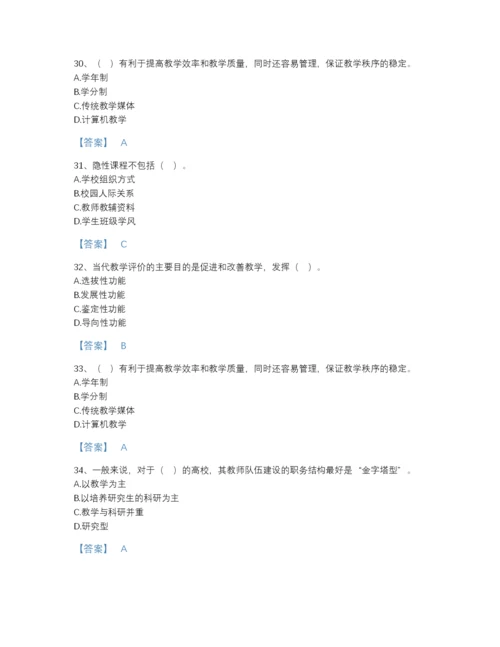 30、（ ）有利于提高教学效率和教学质量，同时还容易管理，保证教学秩序的稳定。
A.学年制
B.学分制
C.传统教学媒体
D.计算机教学

【答案】 A

31、隐性课程不包括（ ）。
A.学校组织方式
B.校园人际关系
C.教师教辅资料
D.学生班级学风

【答案】 C

32、当代教学评价的主要目的是促进和改善教学，发挥（ ）。
A.选拔性功能
B.发展性功能
C.鉴定性功能
D.导向性功能

【答案】 B

33、（ ）有利于提高教学效率和教学质量，同时还容易管理，保证教学秩序的稳定。
A.学年制
B.学分制
C.传统教学媒体
D.计算机教学

【答案】 A

34、一般来说，对于（ ）的高校，其教师队伍建设的职务结构最好是“金字塔型”。
A.以教学为主
B.以培养研究生的科研为主
C.教学与科研并重
D.研究型

【答案】 A